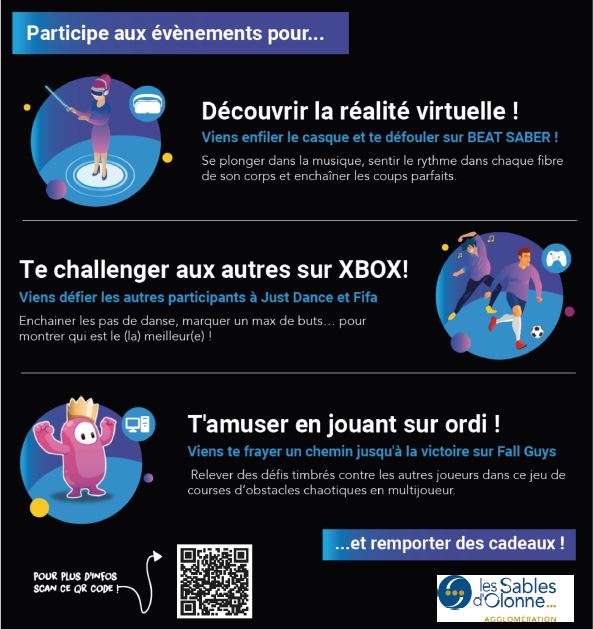 Participe aux évènements pour...

Découvrir la réalité virtuelle !

Viens enfiler le casque et te défouler sur BEAT SABER !

Se plonger dans la musique, sentir le rythme dans chaque fibre de son corps et enchaîner les coups parfaits.

Te challenger aux autres sur XBOX!

Viens défier les autres participants à Just Dance et Fifa

Enchainer les pas de danse, marquer un max de buts… pour montrer qui est le (la) meilleur(e) !

T'amuser en jouant sur ordi !

Viens te frayer un chemin jusqu'à la victoire sur Fall Guys

Relever des défis timbrés contre les autres joueurs dans ce jeu de courses d'obstacles chaotiques en multijoueur.

...et remporter des cadeaux !

POUR PLUS D'INFOS SCAN CE QR CODE !

les Sables d'Olonne... AGGLOMÉRATION